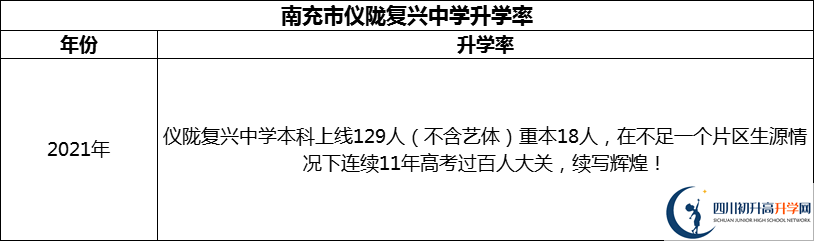 南充市仪陇复兴中学升学率

| 年份 | 升学率 |
|---|---|
| 2021年 | 仪陇复兴中学本科上线129人（不含艺体）重本18人，在不足一个片区生源情况下连续11年高考过百人大关，续写辉煌！ |

四川初升高升学网
SICHUAN JUNIOR HIGH SCHOOL NETWORK